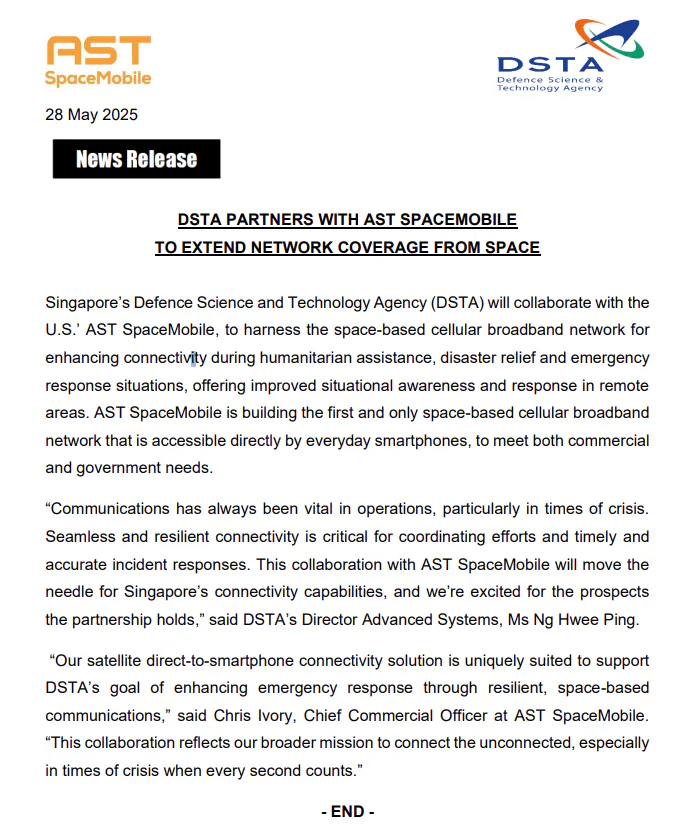 AST SpaceMobile

DSTA Defence Science & Technology Agency

28 May 2025

News Release

DSTA PARTNERS WITH AST SPACEMOBILE TO EXTEND NETWORK COVERAGE FROM SPACE

Singapore's Defence Science and Technology Agency (DSTA) will collaborate with the U.S.' AST SpaceMobile, to harness the space-based cellular broadband network for enhancing connectivity during humanitarian assistance, disaster relief and emergency response situations, offering improved situational awareness and response in remote areas. AST SpaceMobile is building the first and only space-based cellular broadband network that is accessible directly by everyday smartphones, to meet both commercial and government needs.

"Communications has always been vital in operations, particularly in times of crisis. Seamless and resilient connectivity is critical for coordinating efforts and timely and accurate incident responses. This collaboration with AST SpaceMobile will move the needle for Singapore's connectivity capabilities, and we're excited for the prospects the partnership holds," said DSTA's Director Advanced Systems, Ms Ng Hwee Ping.

"Our satellite direct-to-smartphone connectivity solution is uniquely suited to support DSTA's goal of enhancing emergency response through resilient, space-based communications," said Chris Ivory, Chief Commercial Officer at AST SpaceMobile. "This collaboration reflects our broader mission to connect the unconnected, especially in times of crisis when every second counts."

- END -